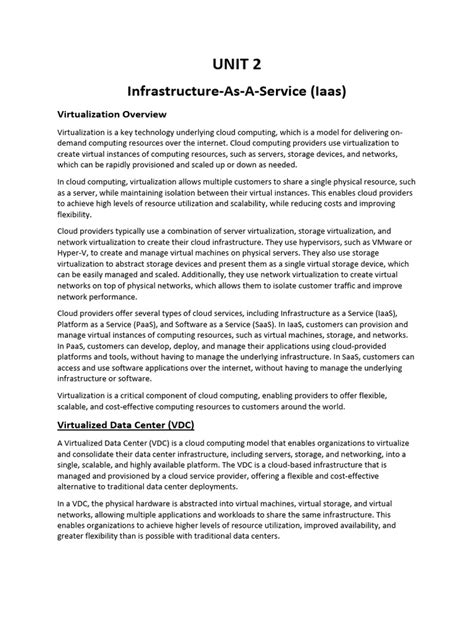 UNIT 2

Infrastructure-As-A-Service (Iaas)

Virtualization Overview

Virtualization is a key technology underlying cloud computing, which is a model for delivering on-demand computing resources over the internet. Cloud computing providers use virtualization to create virtual instances of computing resources, such as servers, storage devices, and networks, which can be rapidly provisioned and scaled up or down as needed.

In cloud computing, virtualization allows multiple customers to share a single physical resource, such as a server, while maintaining isolation between their virtual instances. This enables cloud providers to achieve high levels of resource utilization and scalability, while reducing costs and improving flexibility.

Cloud providers typically use a combination of server virtualization, storage virtualization, and network virtualization to create their cloud infrastructure. They use hypervisors, such as VMware or Hyper-V, to create and manage virtual machines on physical servers. They also use storage virtualization to abstract storage devices and present them as a single virtual storage device, which can be easily managed and scaled. Additionally, they use network virtualization to create virtual networks on top of physical networks, which allows them to isolate customer traffic and improve network performance.

Cloud providers offer several types of cloud services, including Infrastructure as a Service (IaaS), Platform as a Service (PaaS), and Software as a Service (SaaS). In IaaS, customers can provision and manage virtual instances of computing resources, such as virtual machines, storage, and networks. In PaaS, customers can develop, deploy, and manage their applications using cloud-provided platforms and tools, without having to manage the underlying infrastructure. In SaaS, customers can access and use software applications over the internet, without having to manage the underlying infrastructure or software.

Virtualization is a critical component of cloud computing, enabling providers to offer flexible, scalable, and cost-effective computing resources to customers around the world.

Virtualized Data Center (VDC)

A Virtualized Data Center (VDC) is a cloud computing model that enables organizations to virtualize and consolidate their data center infrastructure, including servers, storage, and networking, into a single, scalable, and highly available platform. The VDC is a cloud-based infrastructure that is managed and provisioned by a cloud service provider, offering a flexible and cost-effective alternative to traditional data center deployments.

In a VDC, the physical hardware is abstracted into virtual machines, virtual storage, and virtual networks, allowing multiple applications and workloads to share the same infrastructure. This enables organizations to achieve higher levels of resource utilization, improved availability, and greater flexibility than is possible with traditional data centers.